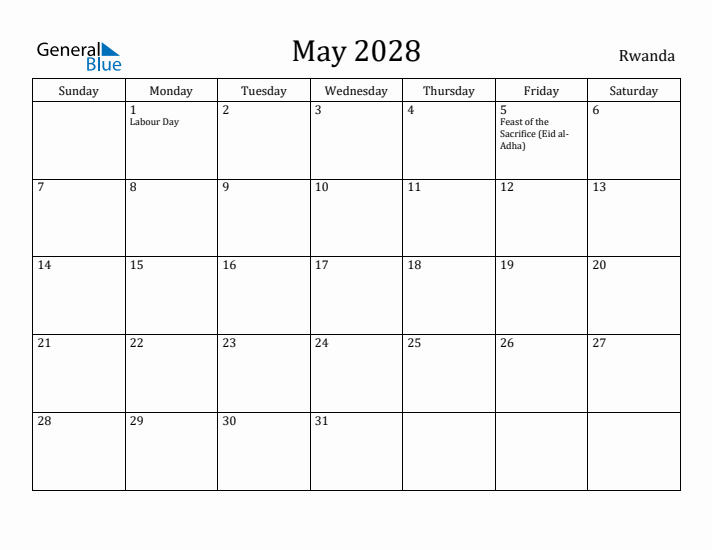 General Blue

May 2028

Rwanda

| Sunday | Monday | Tuesday | Wednesday | Thursday | Friday | Saturday |
|---|---|---|---|---|---|---|
| | 1 Labour Day | 2 | 3 | 4 | 5 Feast of the Sacrifice (Eid al-Adha) | 6 |
| 7 | 8 | 9 | 10 | 11 | 12 | 13 |
| 14 | 15 | 16 | 17 | 18 | 19 | 20 |
| 21 | 22 | 23 | 24 | 25 | 26 | 27 |
| 28 | 29 | 30 | 31 | | | |